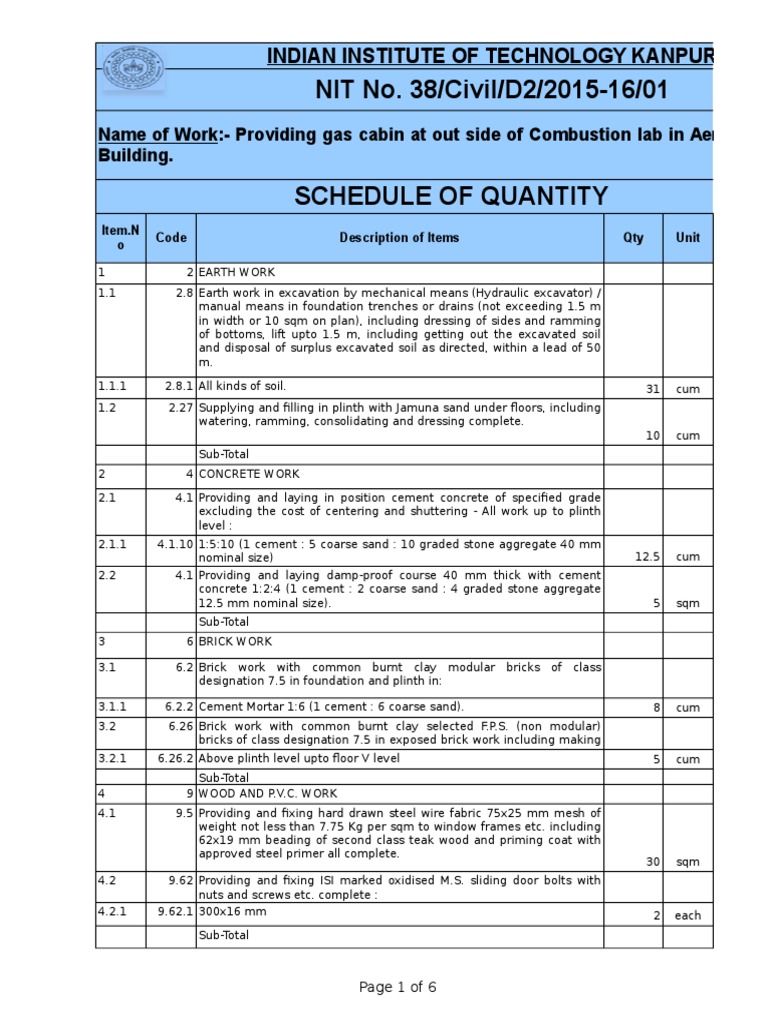 INDIAN INSTITUTE OF TECHNOLOGY KANPUR

NIT No. 38/Civil/D2/2015-16/01

Name of Work:- Providing gas cabin at out side of Combustion lab in Aer Building.

SCHEDULE OF QUANTITY

| Item.No | Code | Description of Items | Qty | Unit |
|---|---|---|---|---|
| 1 | 2 | EARTH WORK | | |
| 1.1 | 2.8 | Earth work in excavation by mechanical means (Hydraulic excavator) / manual means in foundation trenches or drains (not exceeding 1.5 m in width or 10 sqm on plan), including dressing of sides and ramming of bottoms, lift upto 1.5 m, including getting out the excavated soil and disposal of surplus excavated soil as directed, within a lead of 50 m. | | |
| 1.1.1 | 2.8.1 | All kinds of soil. | 31 | cum |
| 1.2 | 2.27 | Supplying and filling in plinth with Jamuna sand under floors, including watering, ramming, consolidating and dressing complete. | 10 | cum |
| | | Sub-Total | | |
| 2 | 4 | CONCRETE WORK | | |
| 2.1 | 4.1 | Providing and laying in position cement concrete of specified grade excluding the cost of centering and shuttering - All work up to plinth level : | | |
| 2.1.1 | 4.1.10 | 1:5:10 (1 cement : 5 coarse sand : 10 graded stone aggregate 40 mm nominal size) | 12.5 | cum |
| 2.2 | 4.1 | Providing and laying damp-proof course 40 mm thick with cement concrete 1:2:4 (1 cement : 2 coarse sand : 4 graded stone aggregate 12.5 mm nominal size). | 5 | sqm |
| | | Sub-Total | | |
| 3 | 6 | BRICK WORK | | |
| 3.1 | 6.2 | Brick work with common burnt clay modular bricks of class designation 7.5 in foundation and plinth in: | | |
| 3.1.1 | 6.2.2 | Cement Mortar 1:6 (1 cement : 6 coarse sand). | 8 | cum |
| 3.2 | 6.26 | Brick work with common burnt clay selected F.P.S. (non modular) bricks of class designation 7.5 in exposed brick work including making | | |
| 3.2.1 | 6.26.2 | Above plinth level upto floor V level | 5 | cum |
| | | Sub-Total | | |
| 4 | 9 | WOOD AND P.V.C. WORK | | |
| 4.1 | 9.5 | Providing and fixing hard drawn steel wire fabric 75x25 mm mesh of weight not less than 7.75 Kg per sqm to window frames etc. including 62x19 mm beading of second class teak wood and priming coat with approved steel primer all complete. | 30 | sqm |
| 4.2 | 9.62 | Providing and fixing ISI marked oxidised M.S. sliding door bolts with nuts and screws etc. complete : | | |
| 4.2.1 | 9.62.1 | 300x16 mm | 2 | each |
| | | Sub-Total | | |

Page 1 of 6